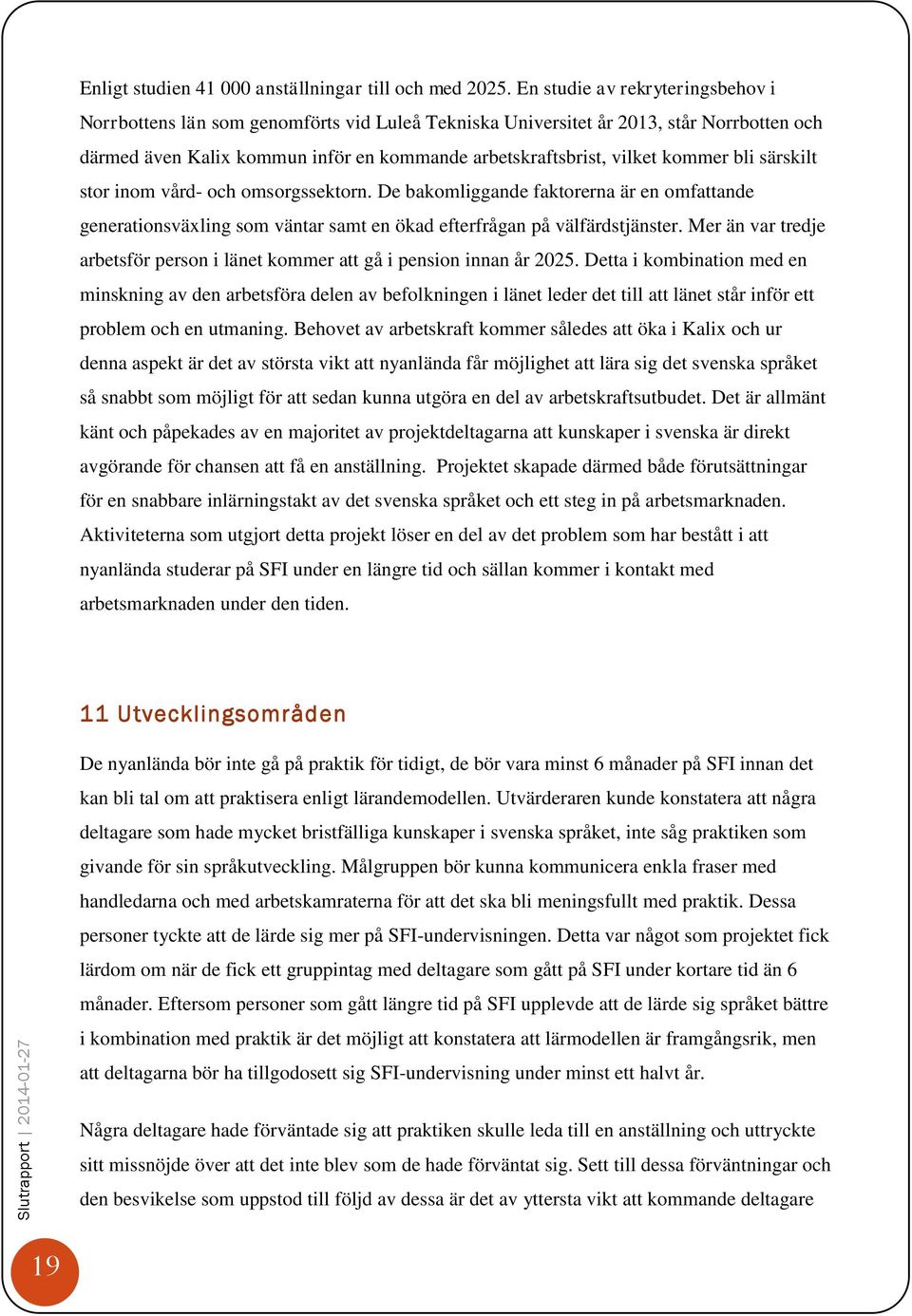 Enligt studien 41 000 anställningar till och med 2025. En studie av rekryteringsbehov i Norrbottens län som genomförts vid Luleå Tekniska Universitet år 2013, står Norrbotten och därmed även Kalix kommun inför en kommande arbetskraftsbrist, vilket kommer bli särskilt stor inom vård- och omsorgssektorn. De bakomliggande faktorerna är en omfattande generationsväxling som väntar samt en ökad efterfrågan på välfärdstjänster. Mer än var tredje arbetsför person i länet kommer att gå i pension innan år 2025. Detta i kombination med en minskning av den arbetsföra delen av befolkningen i länet leder det till att länet står inför ett problem och en utmaning. Behovet av arbetskraft kommer således att öka i Kalix och ur denna aspekt är det av största vikt att nyanlända får möjlighet att lära sig det svenska språket så snabbt som möjligt för att sedan kunna utgöra en del av arbetskraftsutbudet. Det är allmänt känt och påpekades av en majoritet av projektdeltagarna att kunskaper i svenska är direkt avgörande för chansen att få en anställning. Projektet skapade därmed både förutsättningar för en snabbare inlärningstakt av det svenska språket och ett steg in på arbetsmarknaden. Aktiviteterna som utgjort detta projekt löser en del av det problem som har bestått i att nyanlända studerar på SFI under en längre tid och sällan kommer i kontakt med arbetsmarknaden under den tiden.

11 Utvecklingsområden

De nyanlända bör inte gå på praktik för tidigt, de bör vara minst 6 månader på SFI innan det kan bli tal om att praktisera enligt lärandemodellen. Utvärderaren kunde konstatera att några deltagare som hade mycket bristfälliga kunskaper i svenska språket, inte såg praktiken som givande för sin språkutveckling. Målgruppen bör kunna kommunicera enkla fraser med handledarna och med arbetskamraterna för att det ska bli meningsfullt med praktik. Dessa personer tyckte att de lärde sig mer på SFI-undervisningen. Detta var något som projektet fick lärdom om när de fick ett gruppintag med deltagare som gått på SFI under kortare tid än 6 månader. Eftersom personer som gått längre tid på SFI upplevde att de lärde sig språket bättre i kombination med praktik är det möjligt att konstatera att lärmodellen är framgångsrik, men att deltagarna bör ha tillgodosett sig SFI-undervisning under minst ett halvt år.

Några deltagare hade förväntade sig att praktiken skulle leda till en anställning och uttryckte sitt missnöjde över att det inte blev som de hade förväntat sig. Sett till dessa förväntningar och den besvikelse som uppstod till följd av dessa är det av yttersta vikt att kommande deltagare

Slutrapport | 2014-01-27

19